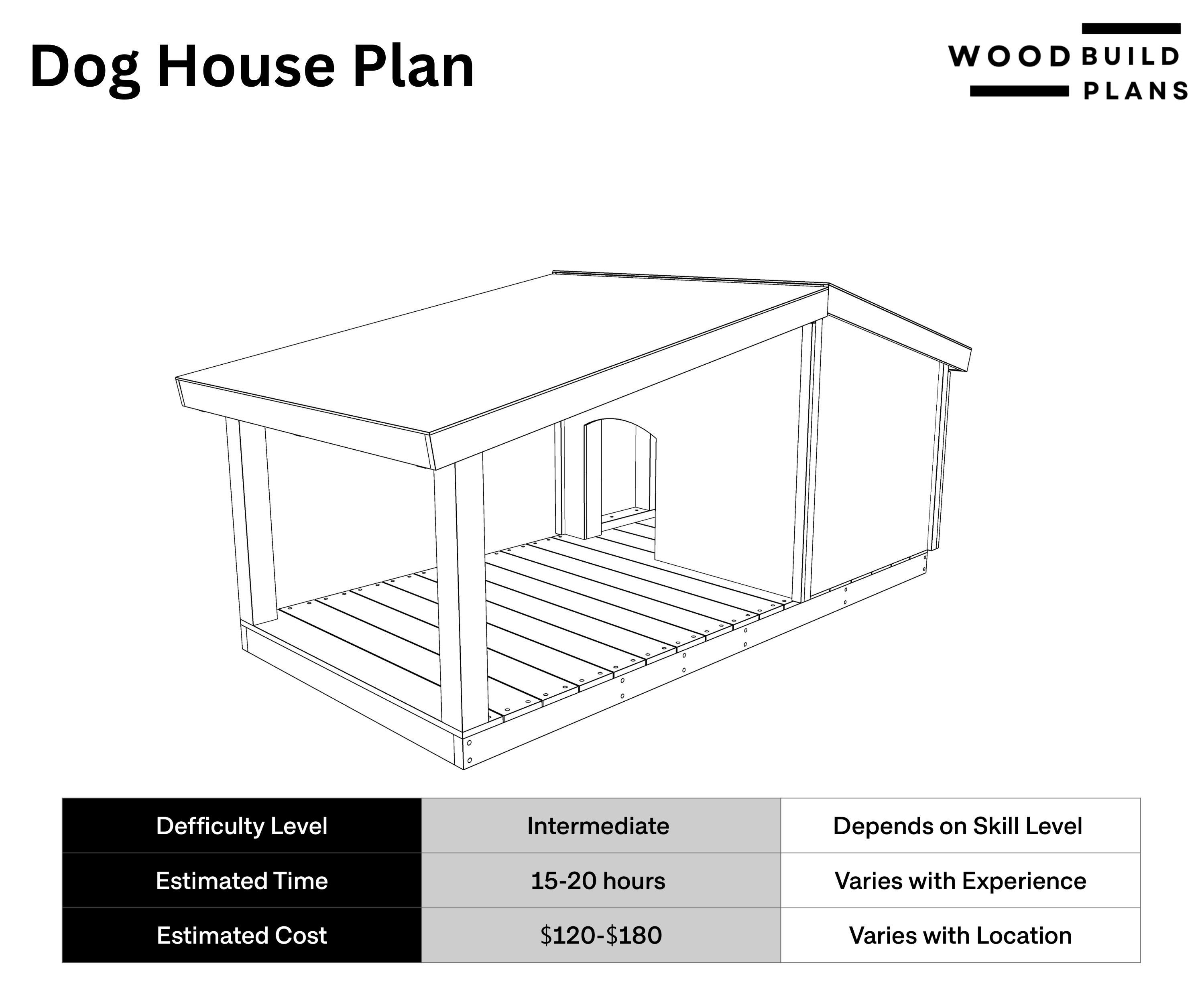 Dog House Plan

WOOD BUILD PLANS

| Defficulty Level | Intermediate | Depends on Skill Level |
|---|---|---|
| Estimated Time | 15-20 hours | Varies with Experience |
| Estimated Cost | \$120-\$180 | Varies with Location |